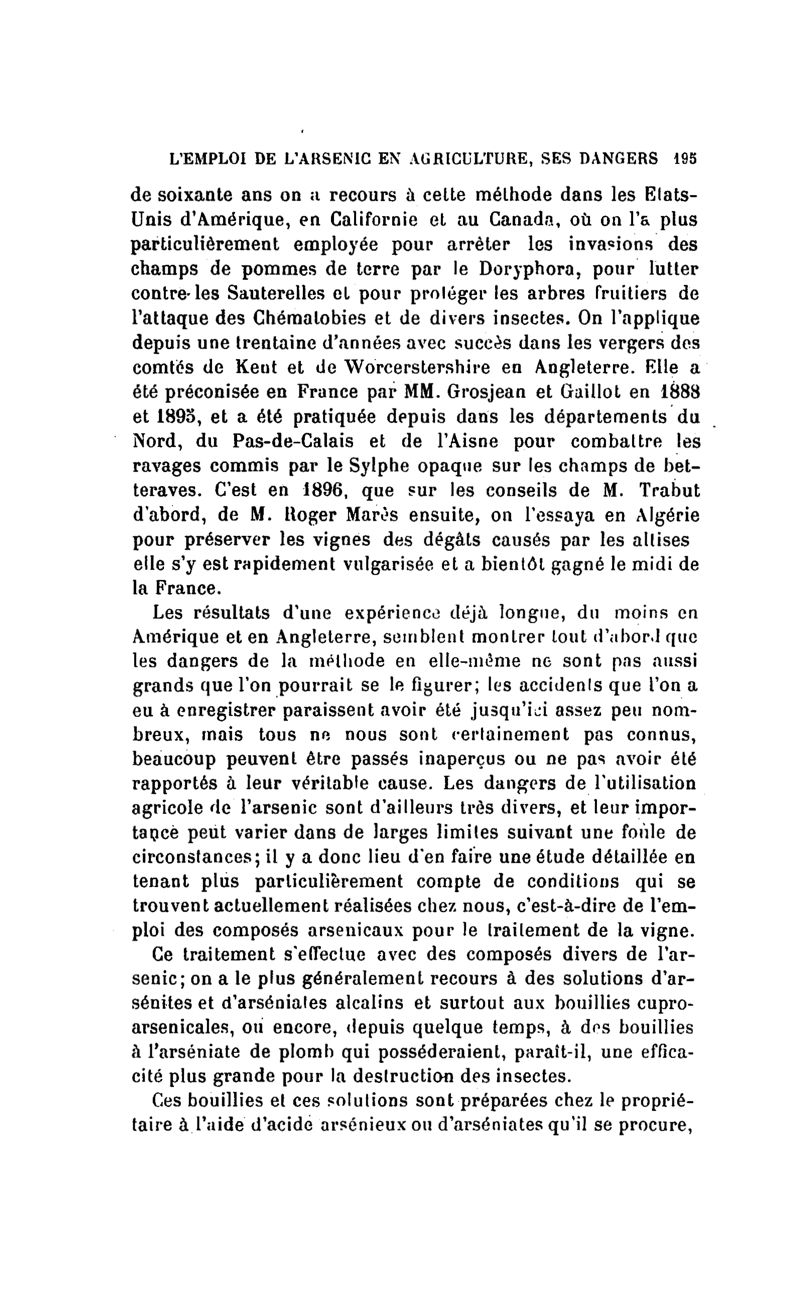 L'EMPLOI DE L'ARSENIC EN AGRICULTURE, SES DANGERS 195

de soixante ans on a recours à cette méthode dans les Etats-Unis d'Amérique, en Californie et au Canada, où on l'a plus particulièrement employée pour arrêter les invasions des champs de pommes de terre par le Doryphora, pour lutter contre les Sauterelles et pour protéger les arbres fruitiers de l'attaque des Chématobies et de divers insectes. On l'applique depuis une trentaine d'années avec succès dans les vergers des comtés de Kent et de Worcerstershire en Angleterre. Elle a été préconisée en France par MM. Grosjean et Gaillot en 1888 et 1895, et a été pratiquée depuis dans les départements du Nord, du Pas-de-Calais et de l'Aisne pour combattre les ravages commis par le Sylphe opaque sur les champs de betteraves. C'est en 1896, que sur les conseils de M. Trabut d'abord, de M. Roger Marès ensuite, on l'essaya en Algérie pour préserver les vignes des dégâts causés par les altises elle s'y est rapidement vulgarisée et a bientôt gagné le midi de la France.

Les résultats d'une expérience déjà longue, du moins en Amérique et en Angleterre, semblent montrer tout d'abord que les dangers de la méthode en elle-même ne sont pas aussi grands que l'on pourrait se le figurer; les accidents que l'on a eu à enregistrer paraissent avoir été jusqu'ici assez peu nombreux, mais tous ne nous sont certainement pas connus, beaucoup peuvent être passés inaperçus ou ne pas avoir été rapportés à leur véritable cause. Les dangers de l'utilisation agricole de l'arsenic sont d'ailleurs très divers, et leur importance peut varier dans de larges limites suivant une foule de circonstances; il y a donc lieu d'en faire une étude détaillée en tenant plus particulièrement compte de conditions qui se trouvent actuellement réalisées chez nous, c'est-à-dire de l'emploi des composés arsenicaux pour le traitement de la vigne.

Ce traitement s'effectue avec des composés divers de l'arsenic; on a le plus généralement recours à des solutions d'arsénites et d'arséniates alcalins et surtout aux bouillies cupro-arsenicales, ou encore, depuis quelque temps, à des bouillies à l'arséniate de plomb qui posséderaient, paraît-il, une efficacité plus grande pour la destruction des insectes.

Ces bouillies et ces solutions sont préparées chez le propriétaire à l'aide d'acide arsénieux ou d'arséniates qu'il se procure,